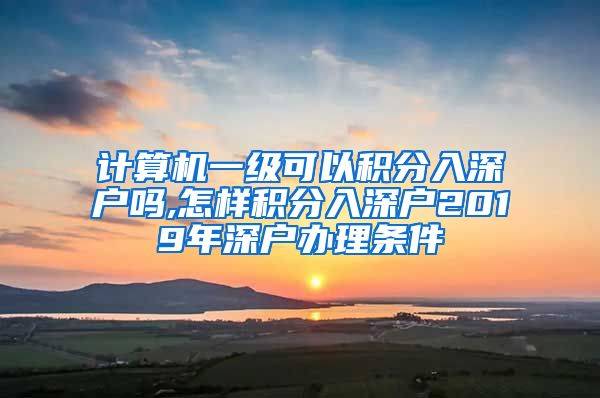 计算机一级可以积分入深户吗,怎样积分入深户2019年深户办理条件